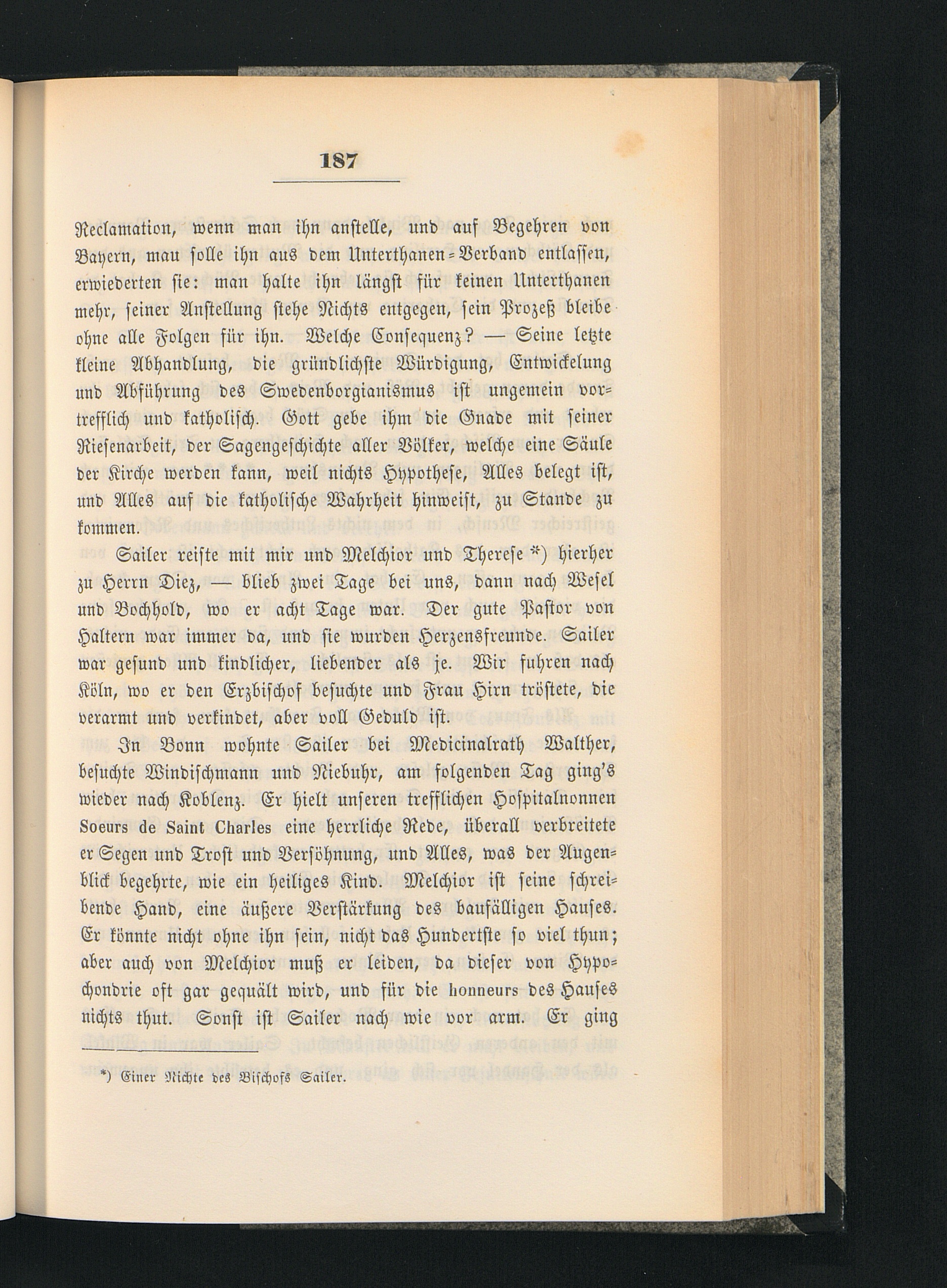 187

Reclamation, wenn man ihn anstelle, und auf Begehren von Bayern, mau solle ihn aus dem Unterthanen-Verband entlassen, erwiederten sie: man halte ihn längst für keinen Unterthanen mehr, seiner Anstellung stehe Nichts entgegen, sein Prozeß bleibe ohne alle Folgen für ihn. Welche Consequenz? — Seine letzte kleine Abhandlung, die gründlichste Würdigung, Entwickelung und Abführung des Swedenborgianismus ist ungemein vortrefflich und katholisch. Gott gebe ihm die Gnade mit seiner Riesenarbeit, der Sagengeschichte aller Völker, welche eine Säule der Kirche werden kann, weil nichts Hypothese, Alles belegt ist, und Alles auf die katholische Wahrheit hinweist, zu Stande zu kommen.

Sailer reiste mit mir und Melchior und Therese *) hierher zu Herrn Diez, — blieb zwei Tage bei uns, dann nach Wesel und Bochhold, wo er acht Tage war. Der gute Pastor von Haltern war immer da, und sie wurden Herzensfreunde. Sailer war gesund und kindlicher, liebender als je. Wir fuhren nach Köln, wo er den Erzbischof besuchte und Frau Hirn tröstete, die verarmt und verkindet, aber voll Geduld ist.

In Bonn wohnte Sailer bei Medicinalrath Walther, besuchte Windischmann und Niebuhr, am folgenden Tag ging's wieder nach Koblenz. Er hielt unseren trefflichen Hospitalnonnen Soeurs de Saint Charles eine herrliche Rede, überall verbreitete er Segen und Trost und Versöhnung, und Alles, was der Augenblick begehrte, wie ein heiliges Kind. Melchior ist seine schreibende Hand, eine äußere Verstärkung des baufälligen Hauses. Er könnte nicht ohne ihn sein, nicht das Hundertste so viel thun; aber auch von Melchior muß er leiden, da dieser von Hypochondrie oft gar gequält wird, und für die honneurs des Hauses nichts thut. Sonst ist Sailer nach wie vor arm. Er ging

*) Einer Nichte des Bischofs Sailer.